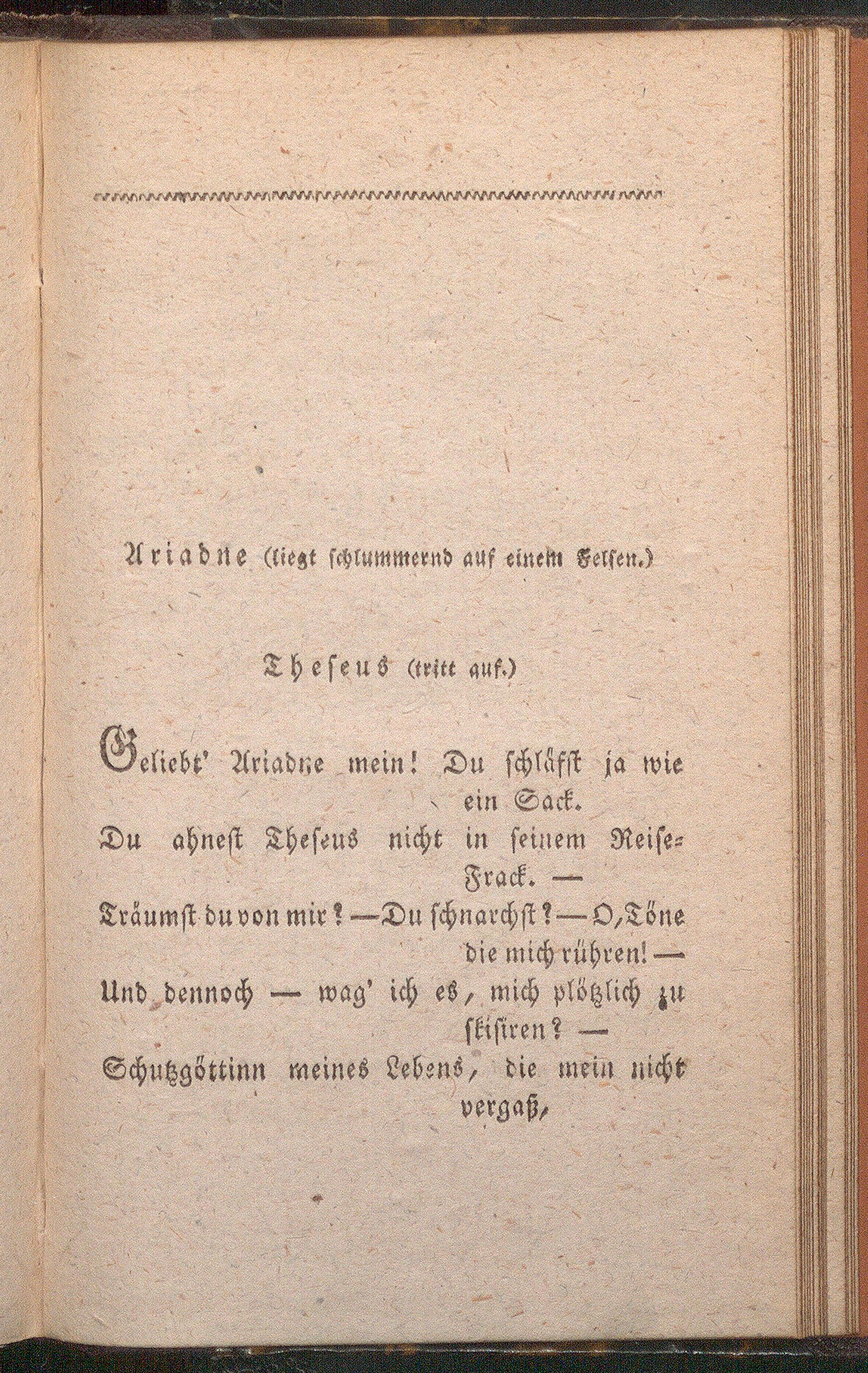 Ariadne (liegt schlummernd auf einem Felsen.)

Theseus (tritt auf.)

Geliebt' Ariadne mein! Du schläfst ja wie ein Sack.
Du ahnest Theseus nicht in seinem Reise-Frack. —
Träumst du von mir? — Du schnarchst? — O, Töne die mich rühren! —
Und dennoch — wag' ich es, mich plötzlich zu skisiren? —
Schutzgöttinn meines Lebens, die mein nicht vergaß,